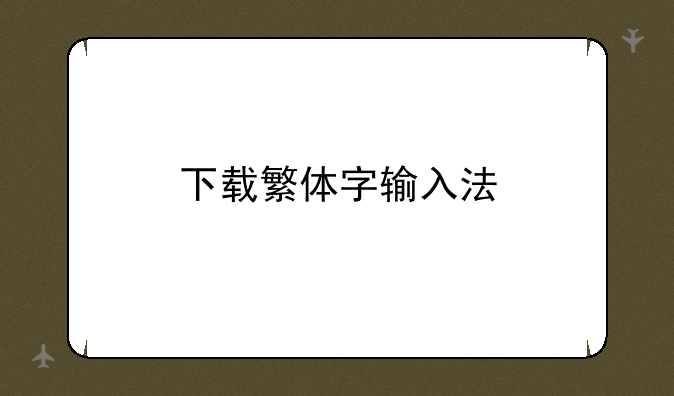 下载繁体字输入法